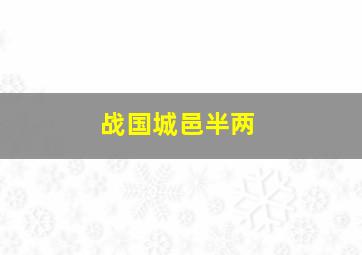 战国城邑半两